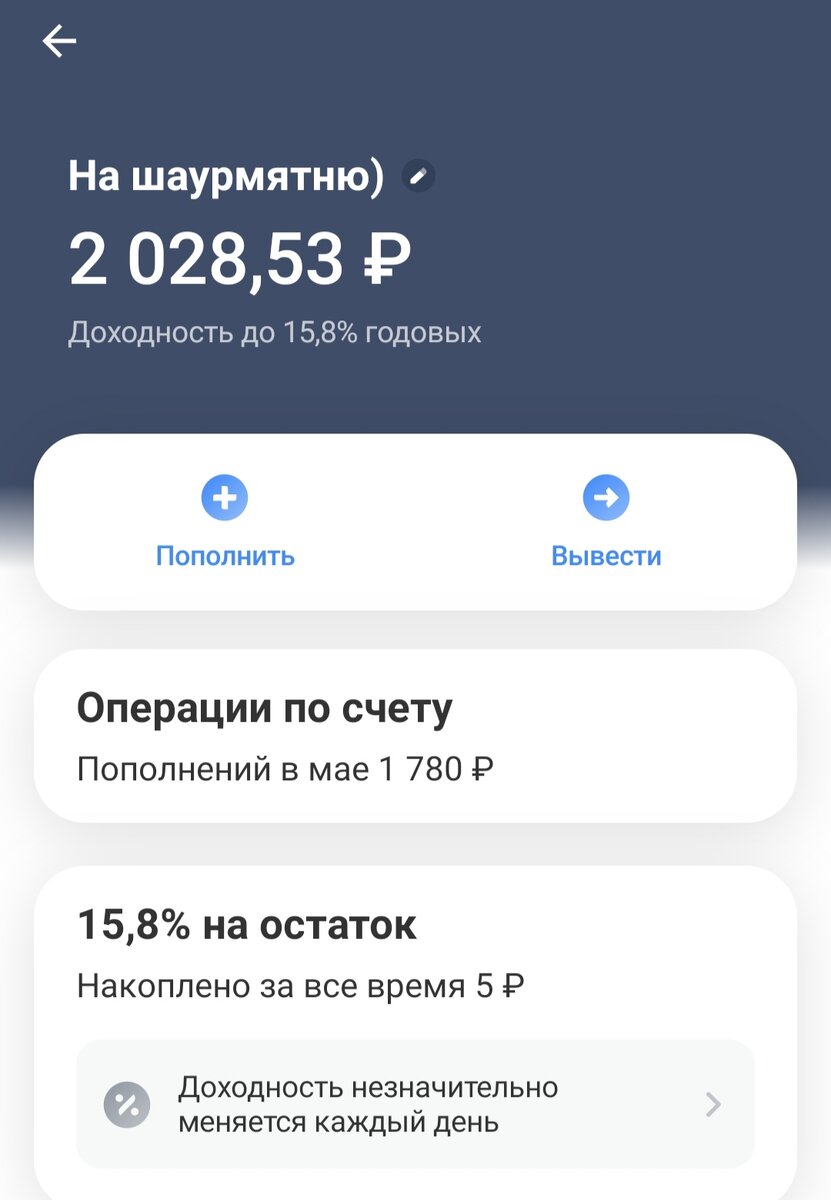 На шаурмятню)

2 028,53 ₽

Доходность до 15,8% годовых

Пополнить

Вывести

Операции по счету

Пополнений в мае 1 780 ₽

15,8% на остаток

Накоплено за все время 5 ₽

Доходность незначительно меняется каждый день